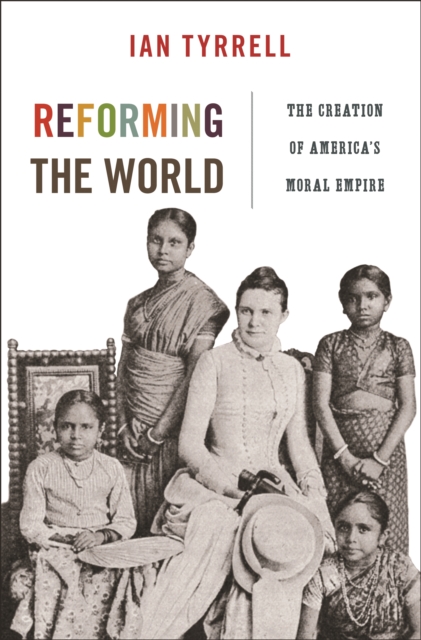 IAN TYRRELL

REFORMING THE WORLD

THE CREATION OF AMERICA'S MORAL EMPIRE